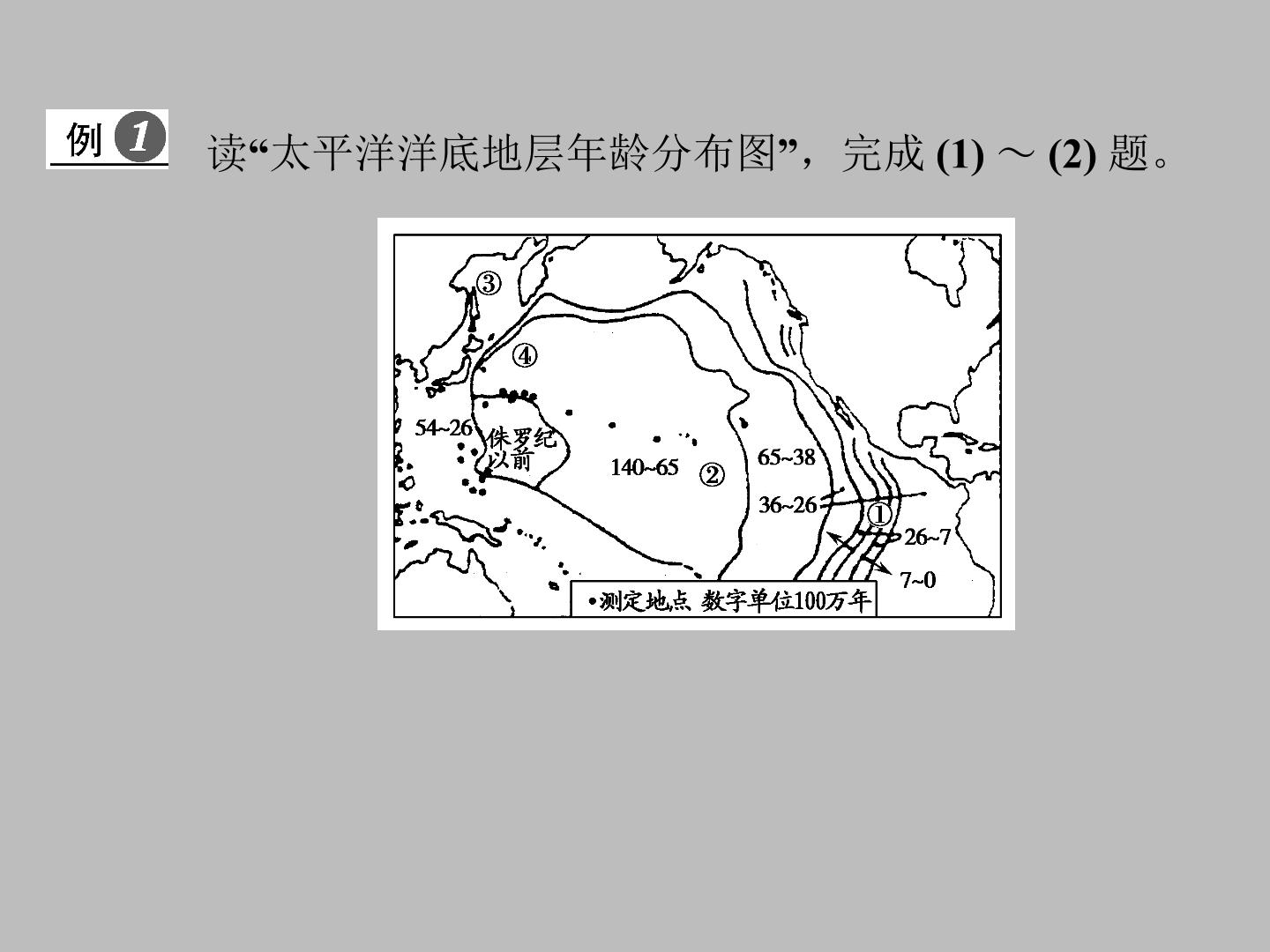 例1 读“太平洋洋底地层年龄分布图”，完成(1)～(2)题。

③

④

54~26

侏罗纪以前

140~65

②

65~38

36~26

①

26~7

7~0

•测定地点 数字单位100万年